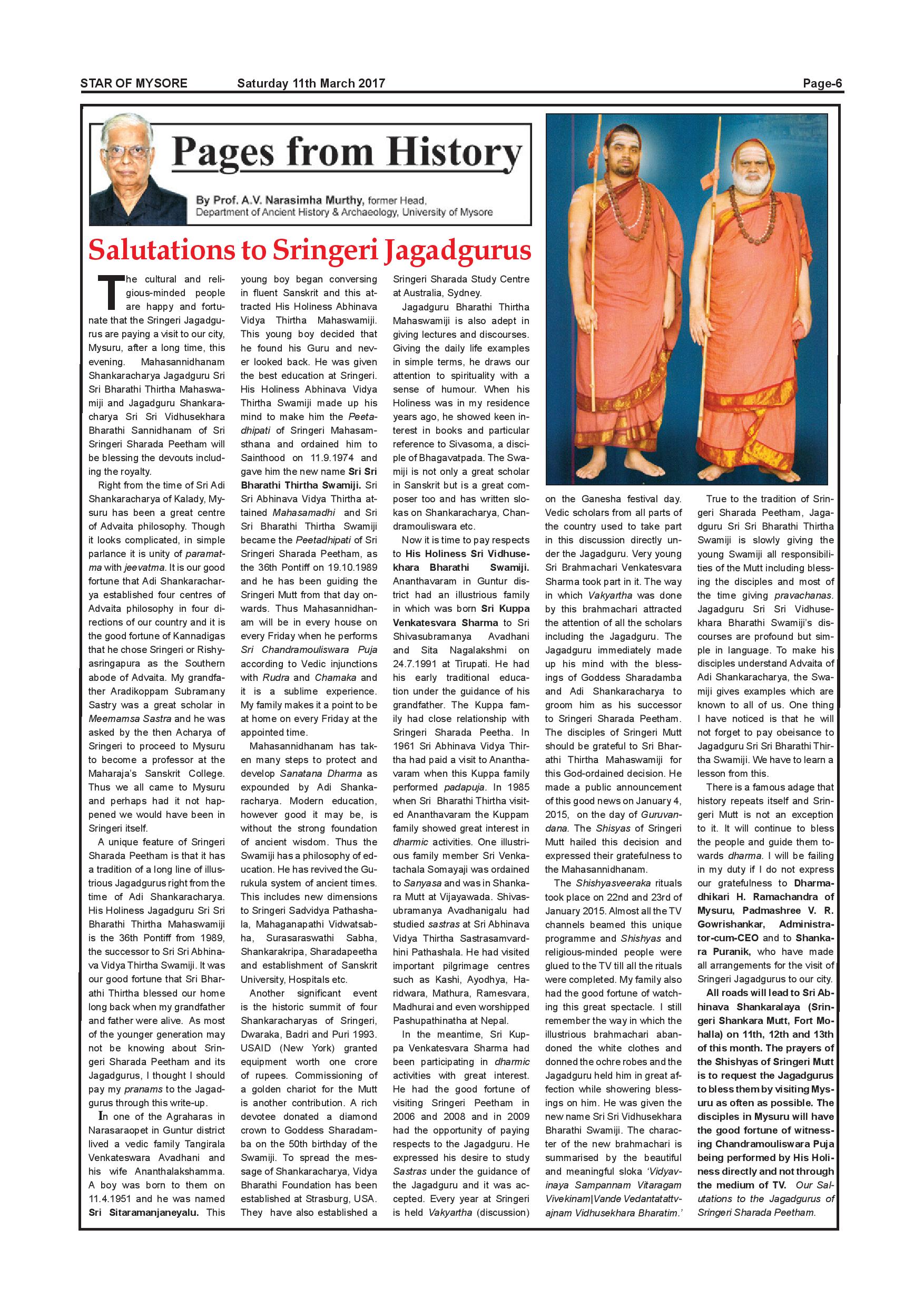 STAR OF MYSORE Saturday 11th March 2017 Page-6

Pages from History

By Prof. A.V. Narasimha Murthy, former Head, Department of Ancient History & Archaeology, University of Mysore

Salutations to Sringeri Jagadgurus

The cultural and religious-minded people are happy and fortunate that the Sringeri Jagadgurus are paying a visit to our city, Mysuru, after a long time, this evening. Mahasannidhanam Shankaracharya Jagadguru Sri Sri Bharathi Thirtha Mahaswamiji and Jagadguru Shankaracharya Sri Sri Vidhusekhara Bharathi Sannidhanam of Sri Sringeri Sharada Peetham will be blessing the devouts including the royalty.

Right from the time of Sri Adi Shankaracharya of Kalady, Mysuru has been a great centre of Advaita philosophy. Though it looks complicated, in simple parlance it is unity of paramatma with jeevatma. It is our good fortune that Adi Shankaracharya established four centres of Advaita philosophy in four directions of our country and it is the good fortune of Kannadigas that he chose Sringeri or Rishyasringapura as the Southern abode of Advaita. My grandfather Aradikoppam Subramany Sastry was a great scholar in Meemamsa Sastra and he was asked by the then Acharya of Sringeri to proceed to Mysuru to become a professor at the Maharaja's Sanskrit College. Thus we all came to Mysuru and perhaps had it not happened we would have been in Sringeri itself.

A unique feature of Sringeri Sharada Peetham is that it has a tradition of a long line of illustrious Jagadgurus right from the time of Adi Shankaracharya. His Holiness Jagadguru Sri Sri Bharathi Thirtha Mahaswamiji is the 36th Pontiff from 1989, the successor to Sri Sri Abhinava Vidya Thirtha Swamiji. It was our good fortune that Sri Bharathi Thirtha blessed our home long back when my grandfather and father were alive. As most of the younger generation may not be knowing about Sringeri Sharada Peetham and its Jagadgurus, I thought I should pay my pranams to the Jagadgurus through this write-up.

In one of the Agraharas in Narasaraopet in Guntur district lived a vedic family Tangirala Venkateswara Avadhani and his wife Ananthalakshamma. A boy was born to them on 11.4.1951 and he was named Sri Sitaramanjaneyalu. This young boy began conversing in fluent Sanskrit and this attracted His Holiness Abhinava Vidya Thirtha Mahaswamiji. This young boy decided that he found his Guru and never looked back. He was given the best education at Sringeri. His Holiness Abhinava Vidya Thirtha Swamiji made up his mind to make him the Peetadhipati of Sringeri Mahasamsthana and ordained him to Sainthood on 11.9.1974 and gave him the new name Sri Sri Bharathi Thirtha Swamiji. Sri Sri Abhinava Vidya Thirtha attained Mahasamadhi and Sri Sri Bharathi Thirtha Swamiji became the Peetadhipati of Sri Sringeri Sharada Peetham, as the 36th Pontiff on 19.10.1989 and he has been guiding the Sringeri Mutt from that day onwards. Thus Mahasannidhanam will be in every house on every Friday when he performs Sri Chandramouliswara Puja according to Vedic injunctions with Rudra and Chamaka and it is a sublime experience. My family makes it a point to be at home on every Friday at the appointed time.

Mahasannidhanam has taken many steps to protect and develop Sanatana Dharma as expounded by Adi Shankaracharya. Modern education, however good it may be, is without the strong foundation of ancient wisdom. Thus the Swamiji has a philosophy of education. He has revived the Gurukula system of ancient times. This includes new dimensions to Sringeri Sadvidya Pathashala, Mahaganapathi Vidwatsabha, Surasaraswathi Sabha, Shankarakripa, Sharadapeetha and establishment of Sanskrit University, Hospitals etc.

Another significant event is the historic summit of four Shankaracharyas of Sringeri, Dwaraka, Badri and Puri 1993. USAID (New York) granted equipment worth one crore of rupees. Commissioning of a golden chariot for the Mutt is another contribution. A rich devotee donated a diamond crown to Goddess Sharadamba on the 50th birthday of the Swamiji. To spread the message of Shankaracharya, Vidya Bharathi Foundation has been established at Strasburg, USA. They have also established a Sringeri Sharada Study Centre at Australia, Sydney.

Jagadguru Bharathi Thirtha Mahaswamiji is also adept in giving lectures and discourses. Giving the daily life examples in simple terms, he draws our attention to spirituality with a sense of humour. When his Holiness was in my residence years ago, he showed keen interest in books and particular reference to Sivasoma, a disciple of Bhagavatpada. The Swamiji is not only a great scholar in Sanskrit but is a great composer too and has written slokas on Shankaracharya, Chandramouliswara etc.

Now it is time to pay respects to His Holiness Sri Vidhusekhara Bharathi Swamiji. Ananthavaram in Guntur district had an illustrious family in which was born Sri Kuppa Venkatesvara Sharma to Sri Shivasubramanya Avadhani and Sita Nagalakshmi on 24.7.1991 at Tirupati. He had his early traditional education under the guidance of his grandfather. The Kuppa family had close relationship with Sringeri Sharada Peetha. In 1961 Sri Abhinava Vidya Thirtha had paid a visit to Ananthavaram when this Kuppa family performed padapuja. In 1985 when Sri Bharathi Thirtha visited Ananthavaram the Kuppam family showed great interest in dharmic activities. One illustrious family member Sri Venkatachala Somayaji was ordained to Sanyasa and was in Shankara Mutt at Vijayawada. Shivasubramanya Avadhanigalu had studied sastras at Sri Abhinava Vidya Thirtha Sastrasamvardhini Pathashala. He had visited important pilgrimage centres such as Kashi, Ayodhya, Haridwara, Mathura, Ramesvara, Madhurai and even worshipped Pashupathinatha at Nepal.

In the meantime, Sri Kuppa Venkatesvara Sharma had been participating in dharmic activities with great interest. He had the good fortune of visiting Sringeri Peetham in 2006 and 2008 and in 2009 had the opportunity of paying respects to the Jagadguru. He expressed his desire to study Sastras under the guidance of the Jagadguru and it was accepted. Every year at Sringeri is held Vakyartha (discussion) on the Ganesha festival day. Vedic scholars from all parts of the country used to take part in this discussion directly under the Jagadguru. Very young Sri Brahmachari Venkatesvara Sharma took part in it. The way in which Vakyartha was done by this brahmachari attracted the attention of all the scholars including the Jagadguru. The Jagadguru immediately made up his mind with the blessings of Goddess Sharadamba and Adi Shankaracharya to groom him as his successor to Sringeri Sharada Peetham. The disciples of Sringeri Mutt should be grateful to Sri Bharathi Thirtha Mahaswamiji for this God-ordained decision. He made a public announcement of this good news on January 4, 2015, on the day of Guruvandana. The Shisyas of Sringeri Mutt hailed this decision and expressed their gratefulness to the Mahasannidhanam.

The Shishyasveeraka rituals took place on 22nd and 23rd of January 2015. Almost all the TV channels beamed this unique programme and Shishyas and religious-minded people were glued to the TV till all the rituals were completed. My family also had the good fortune of watching this great spectacle. I still remember the way in which the illustrious brahmachari abandoned the white clothes and donned the ochre robes and the Jagadguru held him in great affection while showering blessings on him. He was given the new name Sri Sri Vidhusekhara Bharathi Swamiji. The character of the new brahmachari is summarised by the beautiful and meaningful sloka 'Vidyavinaya Sampannam Vitaragam Vivekinam|Vande Vedantatattvajnam Vidhusekhara Bharatim.'

True to the tradition of Sringeri Sharada Peetham, Jagadguru Sri Sri Bharathi Thirtha Swamiji is slowly giving the young Swamiji all responsibilities of the Mutt including blessing the disciples and most of the time giving pravachanas. Jagadguru Sri Sri Vidhusekhara Bharathi Swamiji's discourses are profound but simple in language. To make his disciples understand Advaita of Adi Shankaracharya, the Swamiji gives examples which are known to all of us. One thing I have noticed is that he will not forget to pay obeisance to Jagadguru Sri Sri Bharathi Thirtha Swamiji. We have to learn a lesson from this.

There is a famous adage that history repeats itself and Sringeri Mutt is not an exception to it. It will continue to bless the people and guide them towards dharma. I will be failing in my duty if I do not express our gratefulness to Dharmadhikari H. Ramachandra of Mysuru, Padmashree V. R. Gowrishankar, Administrator-cum-CEO and to Shankara Puranik, who have made all arrangements for the visit of Sringeri Jagadgurus to our city.

All roads will lead to Sri Abhinava Shankaralaya (Sringeri Shankara Mutt, Fort Mohalla) on 11th, 12th and 13th of this month. The prayers of the Shishyas of Sringeri Mutt is to request the Jagadgurus to bless them by visiting Mysuru as often as possible. The disciples in Mysuru will have the good fortune of witnessing Chandramouliswara Puja being performed by His Holiness directly and not through the medium of TV. Our Salutations to the Jagadgurus of Sringeri Sharada Peetham.